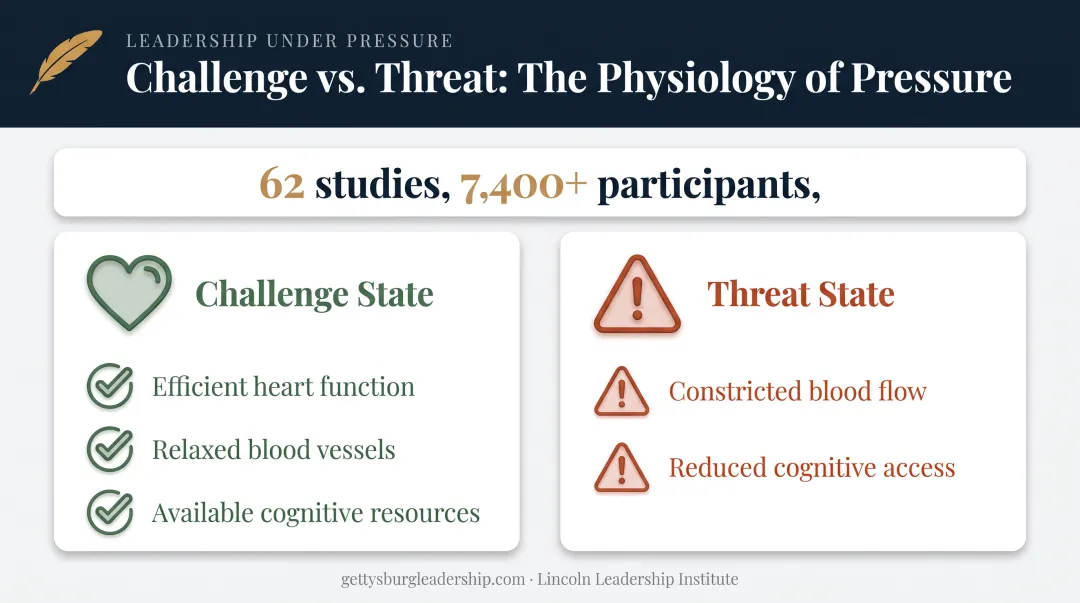 LEADERSHIP UNDER PRESSURE

Challenge vs. Threat: The Physiology of Pressure

62 studies, 7,400+ participants,

Challenge State

Efficient heart function

Relaxed blood vessels

Available cognitive resources

Threat State

Constricted blood flow

Reduced cognitive access

gettysburgleadership.com · Lincoln Leadership Institute